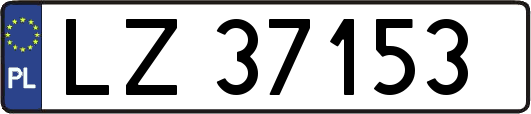 PL
LZ 37153